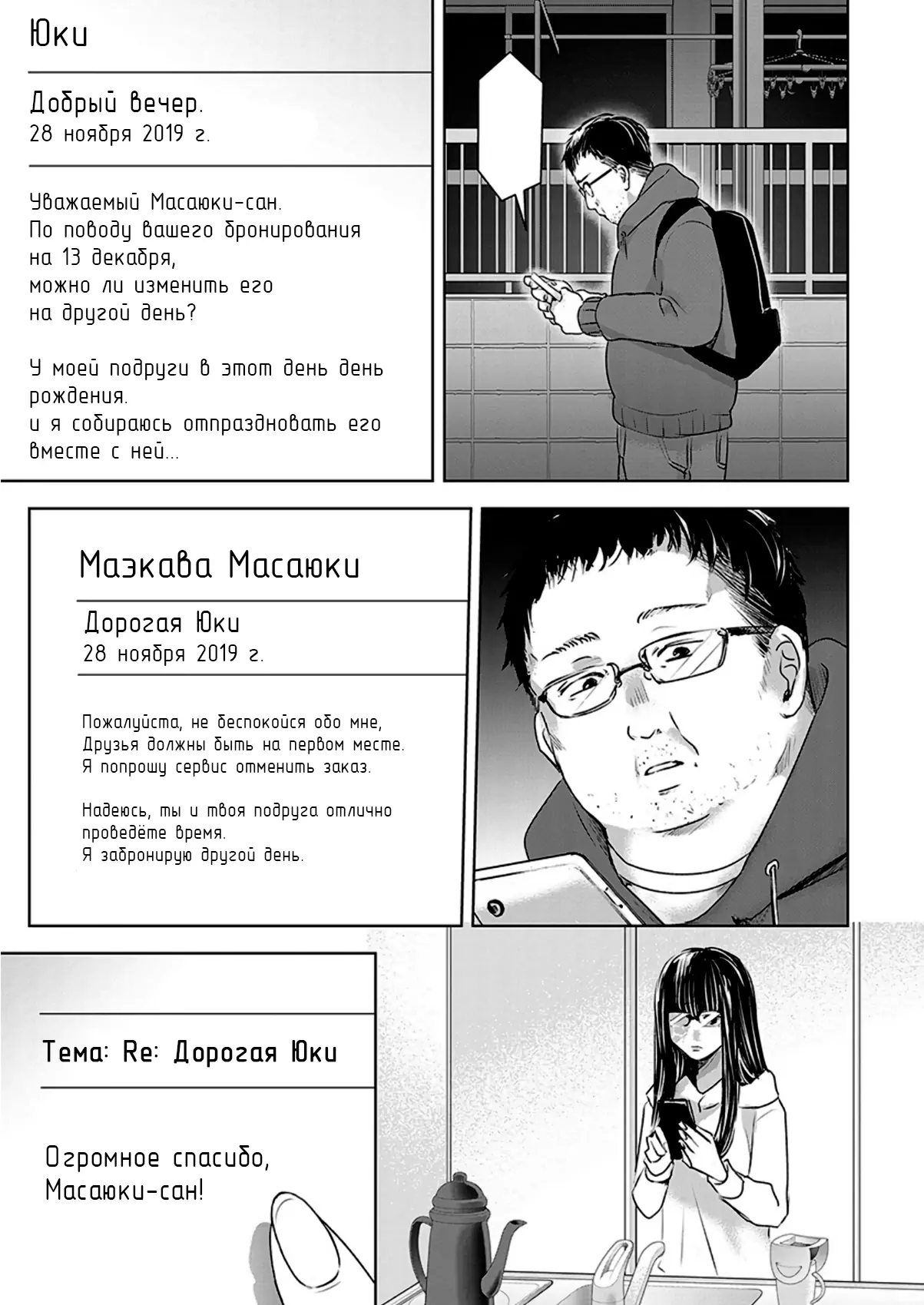 Юки

Добрый вечер.
28 ноября 2019 г.

Уважаемый Масаюки-сан.
По поводу вашего бронирования
на 13 декабря,
можно ли изменить его
на другой день?

У моей подруги в этот день день
рождения.
и я собираюсь отпраздновать его
вместе с ней...

Маэкава Масаюки

Дорогая Юки
28 ноября 2019 г.

Пожалуйста, не беспокойся обо мне,
Друзья должны быть на первом месте.
Я попрошу сервис отменить заказ.

Надеюсь, ты и твоя подруга отлично
проведёте время.
Я забронирую другой день.

Тема: Re: Дорогая Юки

Огромное спасибо,
Масаюки-сан!